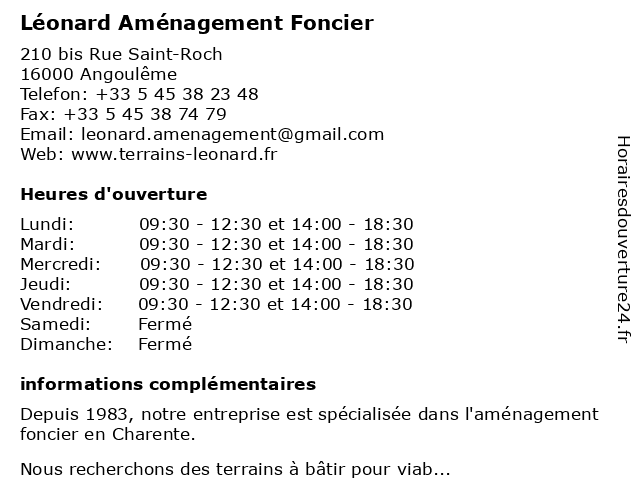 Léonard Aménagement Foncier

210 bis Rue Saint-Roch
16000 Angoulême
Telefon: +33 5 45 38 23 48
Fax: +33 5 45 38 74 79
Email: leonard.amenagement@gmail.com
Web: www.terrains-leonard.fr

Heures d'ouverture

| | |
|---|---|
| Lundi: | 09:30 - 12:30 et 14:00 - 18:30 |
| Mardi: | 09:30 - 12:30 et 14:00 - 18:30 |
| Mercredi: | 09:30 - 12:30 et 14:00 - 18:30 |
| Jeudi: | 09:30 - 12:30 et 14:00 - 18:30 |
| Vendredi: | 09:30 - 12:30 et 14:00 - 18:30 |
| Samedi: | Fermé |
| Dimanche: | Fermé |

informations complémentaires

Depuis 1983, notre entreprise est spécialisée dans l'aménagement foncier en Charente.

Nous recherchons des terrains à bâtir pour viab...

Horairesdouverture24.fr